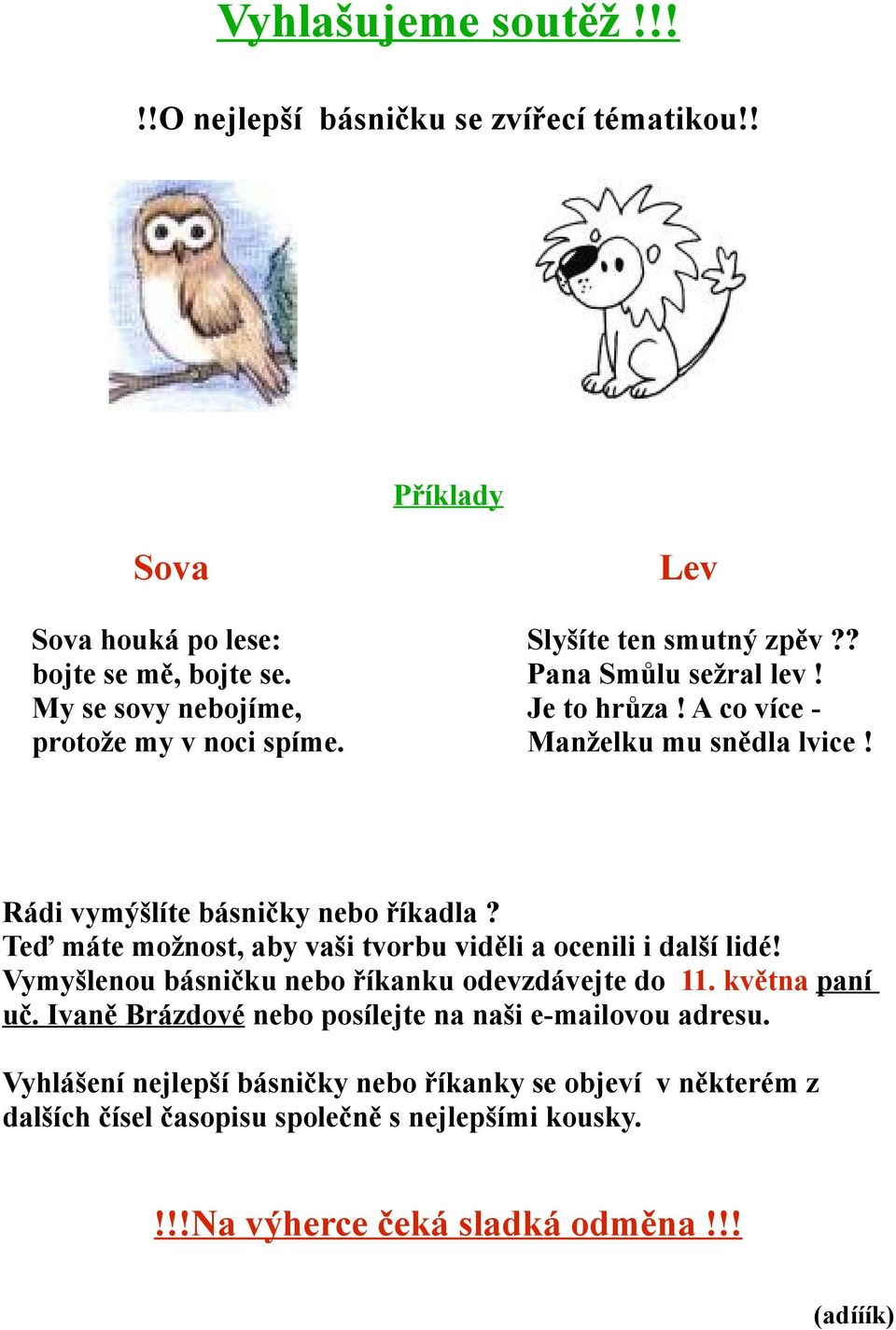 Vyhlašujeme soutěž !!!

!!O nejlepší básničku se zvířecí tématikou!!

Příklady

Sova

Sova houká po lese:
bojte se mě, bojte se.
My se sovy nebojíme,
protože my v noci spíme.

Lev

Slyšíte ten smutný zpěv ??
Pana Smůlu sežral lev !
Je to hrůza ! A co více -
Manželku mu snědla lvice !

Rádi vymýšlíte básničky nebo říkadla ?
Teď máte možnost, aby vaši tvorbu viděli a ocenili i další lidé!
Vymyšlenou básničku nebo říkanku odevzdávejte do 11. května paní uč. Ivaně Brázdové nebo posílejte na naši e-mailovou adresu.

Vyhlášení nejlepší básničky nebo říkanky se objeví v některém z dalších čísel časopisu společně s nejlepšími kousky.

!!!Na výherce čeká sladká odměna !!!

(adííík)